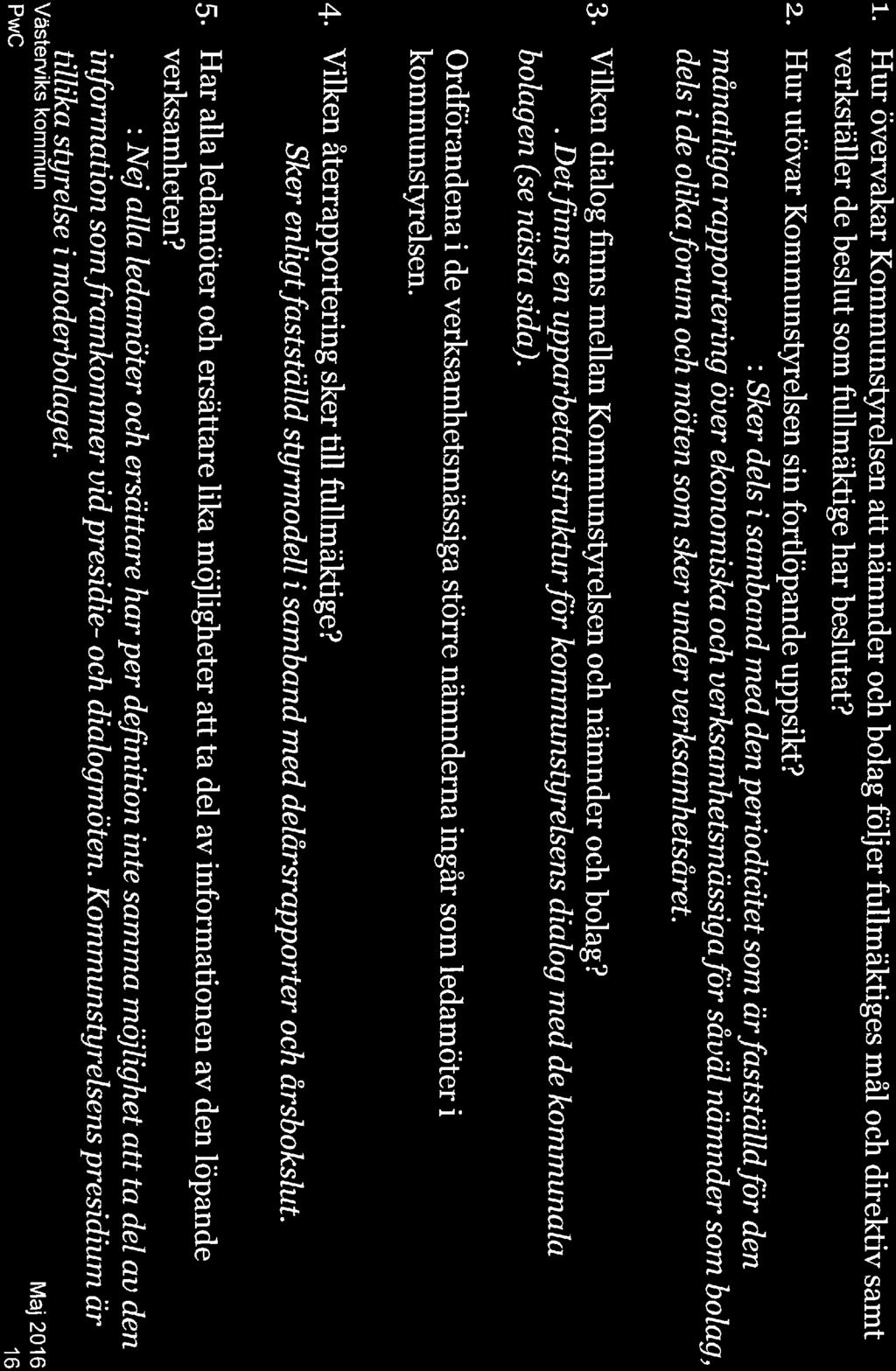 1. Hur övervakar Kommunstyrelsen att nämnder och bolag följer fullmäktiges mål och direktiv samt verkställer de beslut som fullmäktige har beslutat?

2. Hur utövar Kommunstyrelsen sin fortlöpande uppsikt?
: Sker dels i samband med den periodicitet som är fastställd för den månatliga rapportering över ekonomiska och verksamhetsmässiga för såväl nämnder som bolag, dels i de olika forum och möten som sker under verksamhetsåret.

3. Vilken dialog finns mellan Kommunstyrelsen och nämnder och bolag?
. Det finns en upparbetat struktur för kommunstyrelsens dialog med de kommunala bolagen (se nästa sida).

Ordförandena i de verksamhetsmässiga större nämnderna ingår som ledamöter i kommunstyrelsen.

4. Vilken återrapportering sker till fullmäktige?
Sker enligt fastställd styrmodell i samband med delårsrapporter och årsbokslut.

5. Har alla ledamöter och ersättare lika möjligheter att ta del av informationen av den löpande verksamheten?
: Nej alla ledamöter och ersättare har per definition inte samma möjlighet att ta del av den information som framkommer vid presidie- och dialogmöten. Kommunstyrelsens presidium är tillika styrelse i moderbolaget.

Västerviks kommun
PwC

Maj 2016
16